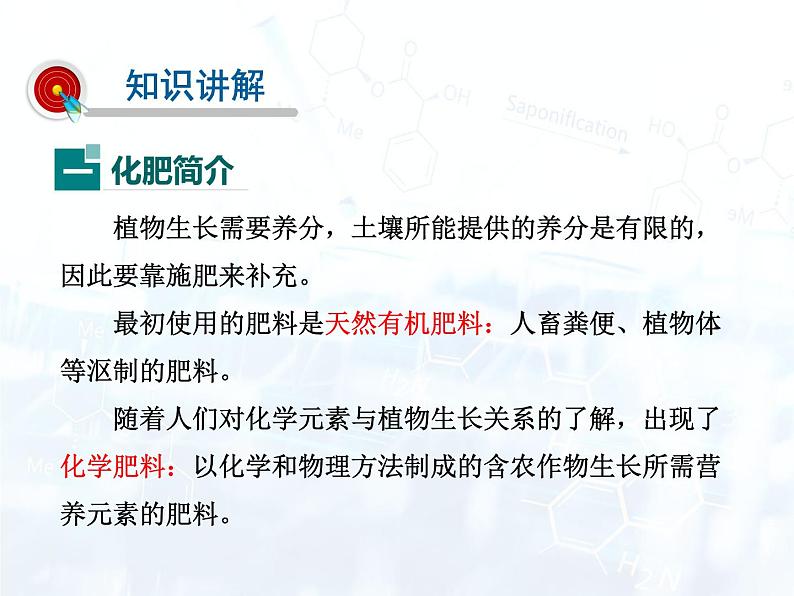 知识讲解

一 化肥简介

植物生长需要养分，土壤所能提供的养分是有限的，因此要靠施肥来补充。

最初使用的肥料是天然有机肥料：人畜粪便、植物体等沤制的肥料。

随着人们对化学元素与植物生长关系的了解，出现了化学肥料：以化学和物理方法制成的含农作物生长所需营养元素的肥料。